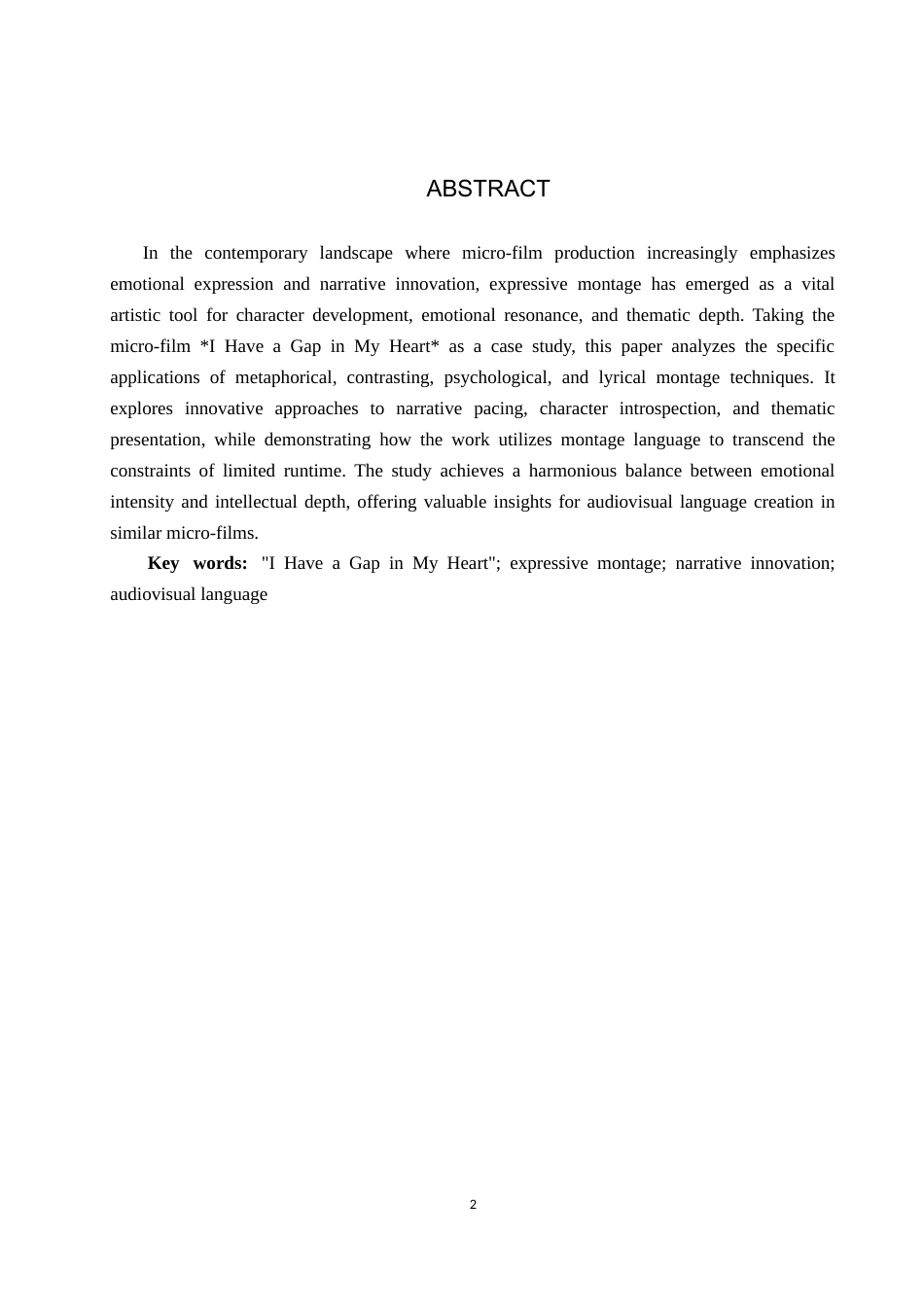 ABSTRACT

In the contemporary landscape where micro-film production increasingly emphasizes emotional expression and narrative innovation, expressive montage has emerged as a vital artistic tool for character development, emotional resonance, and thematic depth. Taking the micro-film *I Have a Gap in My Heart* as a case study, this paper analyzes the specific applications of metaphorical, contrasting, psychological, and lyrical montage techniques. It explores innovative approaches to narrative pacing, character introspection, and thematic presentation, while demonstrating how the work utilizes montage language to transcend the constraints of limited runtime. The study achieves a harmonious balance between emotional intensity and intellectual depth, offering valuable insights for audiovisual language creation in similar micro-films.

Key words: "I Have a Gap in My Heart"; expressive montage; narrative innovation; audiovisual language

2